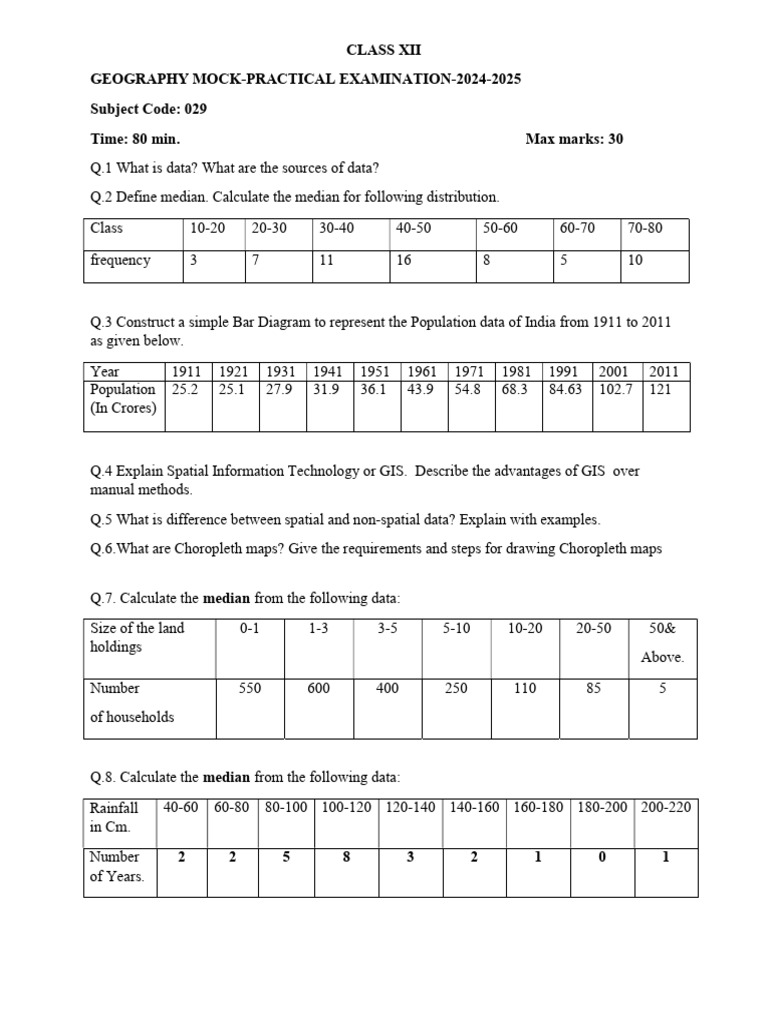 CLASS XII

GEOGRAPHY MOCK-PRACTICAL EXAMINATION-2024-2025

Subject Code: 029

Time: 80 min. Max marks: 30

Q.1 What is data? What are the sources of data?

Q.2 Define median. Calculate the median for following distribution.

| Class | 10-20 | 20-30 | 30-40 | 40-50 | 50-60 | 60-70 | 70-80 |
|---|---|---|---|---|---|---|---|
| frequency | 3 | 7 | 11 | 16 | 8 | 5 | 10 |

Q.3 Construct a simple Bar Diagram to represent the Population data of India from 1911 to 2011 as given below.

| Year | 1911 | 1921 | 1931 | 1941 | 1951 | 1961 | 1971 | 1981 | 1991 | 2001 | 2011 |
|---|---|---|---|---|---|---|---|---|---|---|---|
| Population (In Crores) | 25.2 | 25.1 | 27.9 | 31.9 | 36.1 | 43.9 | 54.8 | 68.3 | 84.63 | 102.7 | 121 |

Q.4 Explain Spatial Information Technology or GIS. Describe the advantages of GIS over manual methods.

Q.5 What is difference between spatial and non-spatial data? Explain with examples.

Q.6.What are Choropleth maps? Give the requirements and steps for drawing Choropleth maps

Q.7. Calculate the median from the following data:

| Size of the land holdings | 0-1 | 1-3 | 3-5 | 5-10 | 10-20 | 20-50 | 50& Above. |
|---|---|---|---|---|---|---|---|
| Number of households | 550 | 600 | 400 | 250 | 110 | 85 | 5 |

Q.8. Calculate the median from the following data:

| Rainfall in Cm. | 40-60 | 60-80 | 80-100 | 100-120 | 120-140 | 140-160 | 160-180 | 180-200 | 200-220 |
|---|---|---|---|---|---|---|---|---|---|
| Number of Years. | 2 | 2 | 5 | 8 | 3 | 2 | 1 | 0 | 1 |